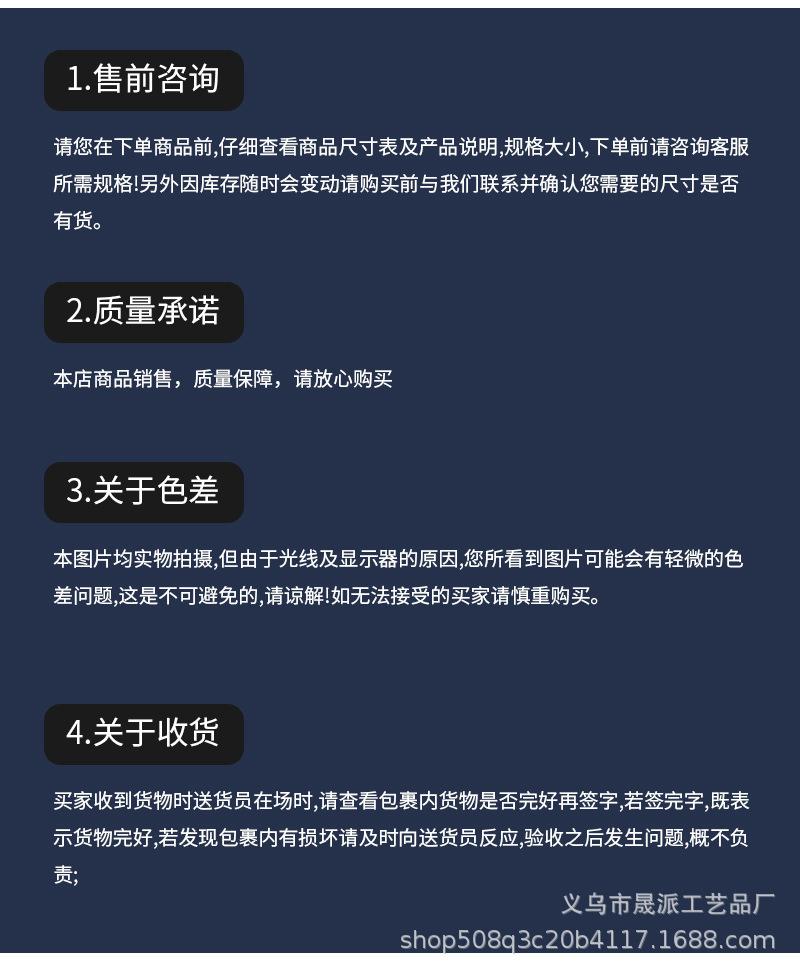 1.售前咨询

请您在下单商品前,仔细查看商品尺寸表及产品说明,规格大小,下单前请咨询客服所需规格!另外因库存随时会变动请购买前与我们联系并确认您需要的尺寸是否有货。

2.质量承诺

本店商品销售，质量保障，请放心购买

3.关于色差

本图片均实物拍摄,但由于光线及显示器的原因,您所看到图片可能会有轻微的色差问题,这是不可避免的,请谅解!如无法接受的买家请慎重购买。

4.关于收货

买家收到货物时送货员在场时,请查看包裹内货物是否完好再签字,若签完字,既表示货物完好,若发现包裹内有损坏请及时向送货员反应,验收之后发生问题,概不负责;

义乌市晟派工艺品厂
shop508q3c20b4117.1688.com